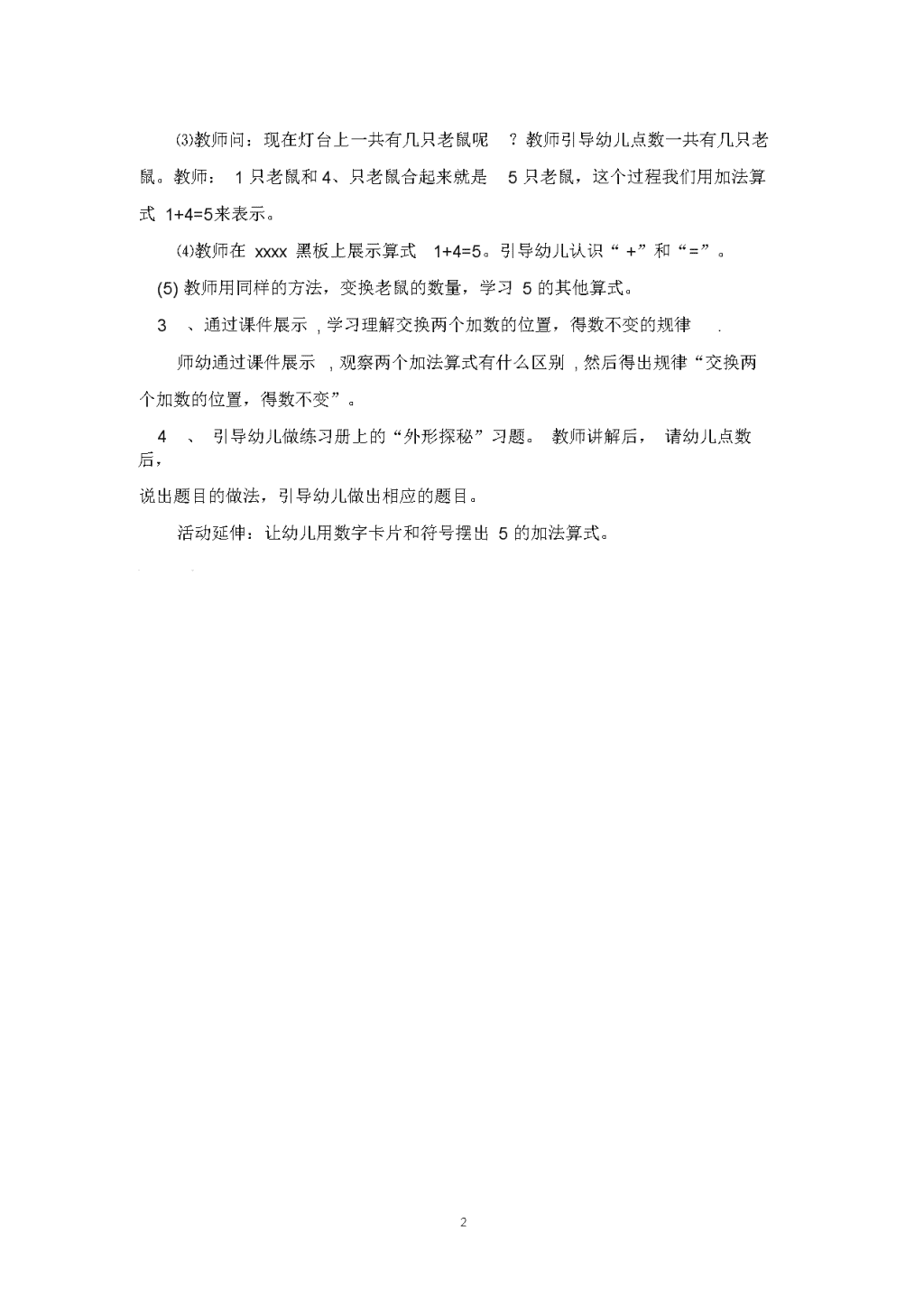 ⑶教师问：现在灯台上一共有几只老鼠呢 ？教师引导幼儿点数一共有几只老鼠。教师： 1 只老鼠和 4、只老鼠合起来就是 5 只老鼠，这个过程我们用加法算式 1+4=5来表示。

⑷教师在 xxxx 黑板上展示算式 1+4=5。引导幼儿认识“ +”和“=”。

(5) 教师用同样的方法，变换老鼠的数量，学习 5 的其他算式。

3 、通过课件展示 , 学习理解交换两个加数的位置，得数不变的规律 .

师幼通过课件展示 , 观察两个加法算式有什么区别 , 然后得出规律“交换两个加数的位置，得数不变”。

4 、 引导幼儿做练习册上的“外形探秘”习题。 教师讲解后， 请幼儿点数后，

说出题目的做法，引导幼儿做出相应的题目。

活动延伸：让幼儿用数字卡片和符号摆出 5 的加法算式。

2